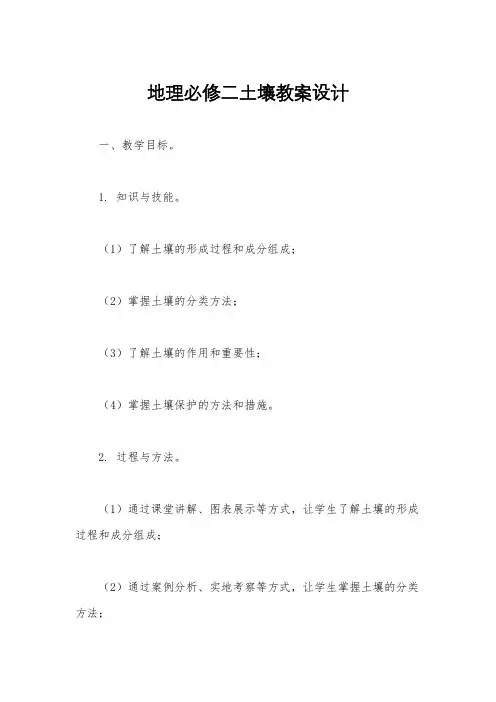 地理必修二土壤教案设计

一、教学目标。

1. 知识与技能。

（1）了解土壤的形成过程和成分组成；

（2）掌握土壤的分类方法；

（3）了解土壤的作用和重要性；

（4）掌握土壤保护的方法和措施。

2. 过程与方法。

（1）通过课堂讲解、图表展示等方式，让学生了解土壤的形成过程和成分组成；

（2）通过案例分析、实地考察等方式，让学生掌握土壤的分类方法；